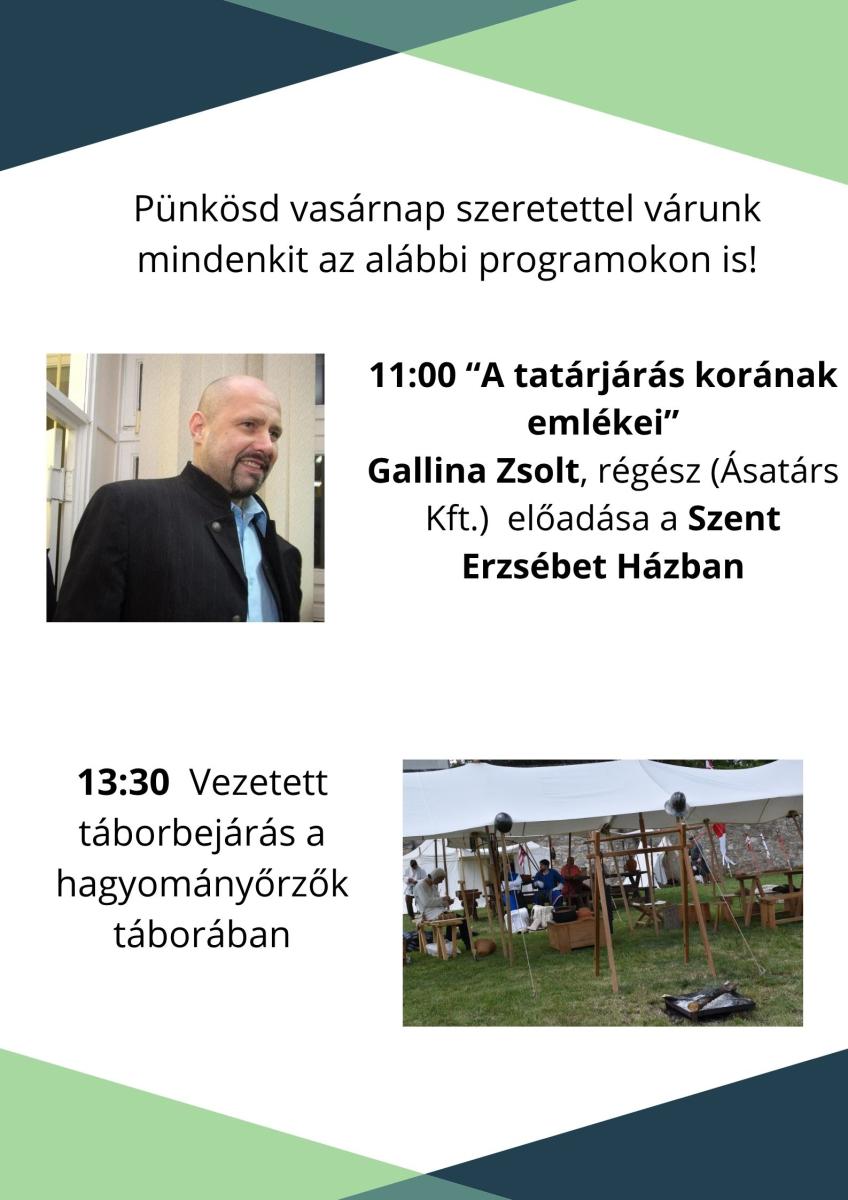 Pünkösd vasárnap szeretettel várunk mindenkit az alábbi programokon is!

11:00 “A tatárjárás korának emlékei”
Gallina Zsolt, régész (Ásatárs Kft.) előadása a Szent Erzsébet Házban

13:30 Vezetett táborbejárás a hagyományőrzők táborában